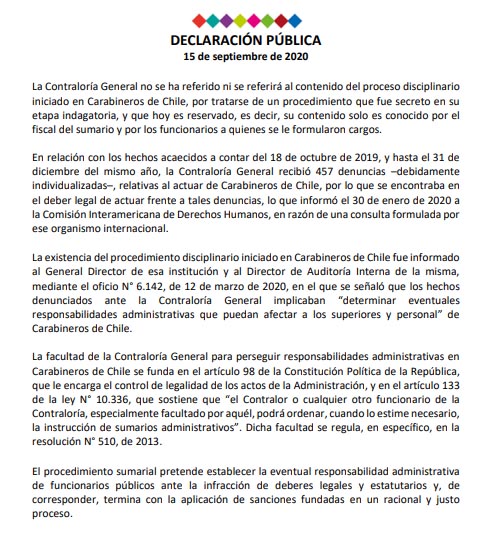 DECLARACIÓN PÚBLICA
15 de septiembre de 2020

La Contraloría General no se ha referido ni se referirá al contenido del proceso disciplinario iniciado en Carabineros de Chile, por tratarse de un procedimiento que fue secreto en su etapa indagatoria, y que hoy es reservado, es decir, su contenido solo es conocido por el fiscal del sumario y por los funcionarios a quienes se le formularon cargos.

En relación con los hechos acaecidos a contar del 18 de octubre de 2019, y hasta el 31 de diciembre del mismo año, la Contraloría General recibió 457 denuncias –debidamente individualizadas–, relativas al actuar de Carabineros de Chile, por lo que se encontraba en el deber legal de actuar frente a tales denuncias, lo que informó el 30 de enero de 2020 a la Comisión Interamericana de Derechos Humanos, en razón de una consulta formulada por ese organismo internacional.

La existencia del procedimiento disciplinario iniciado en Carabineros de Chile fue informado al General Director de esa institución y al Director de Auditoría Interna de la misma, mediante el oficio N° 6.142, de 12 de marzo de 2020, en el que se señaló que los hechos denunciados ante la Contraloría General implicaban "determinar eventuales responsabilidades administrativas que puedan afectar a los superiores y personal" de Carabineros de Chile.

La facultad de la Contraloría General para perseguir responsabilidades administrativas en Carabineros de Chile se funda en el artículo 98 de la Constitución Política de la República, que le encarga el control de legalidad de los actos de la Administración, y en el artículo 133 de la ley N° 10.336, que sostiene que "el Contralor o cualquier otro funcionario de la Contraloría, especialmente facultado por aquél, podrá ordenar, cuando lo estime necesario, la instrucción de sumarios administrativos". Dicha facultad se regula, en específico, en la resolución N° 510, de 2013.

El procedimiento sumarial pretende establecer la eventual responsabilidad administrativa de funcionarios públicos ante la infracción de deberes legales y estatutarios y, de corresponder, termina con la aplicación de sanciones fundadas en un racional y justo proceso.